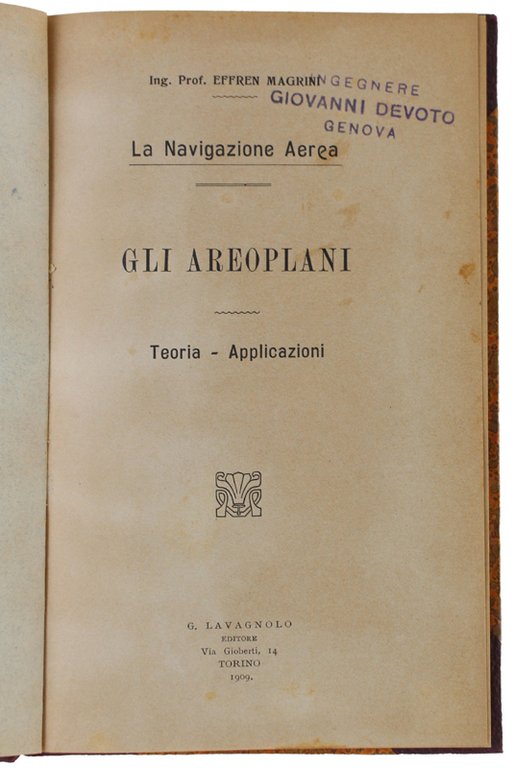 Ing. Prof. EFFREN MAGRINI

INGEGNERE
GIOVANNI DEVOTO
GENOVA

La Navigazione Aerea

GLI AREOPLANI

Teoria - Applicazioni

G. LAVAGNOLO
EDITORE
Via Gioberti, 14
TORINO
1909.